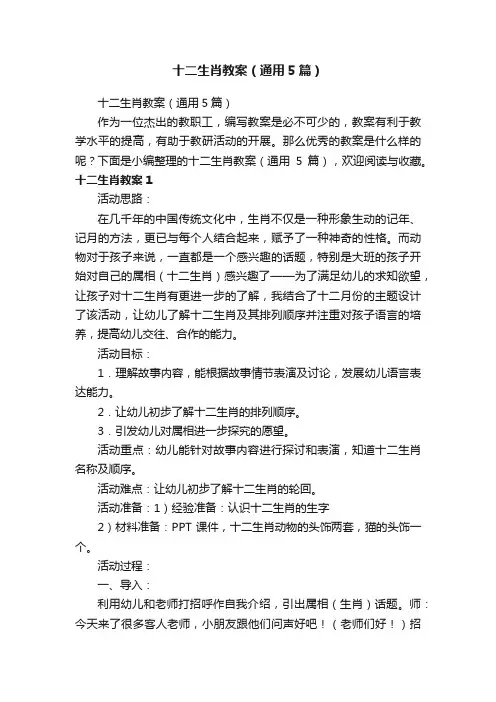 十二生肖教案（通用5篇）

十二生肖教案（通用5篇）

作为一位杰出的教职工，编写教案是必不可少的，教案有利于教学水平的提高，有助于教研活动的开展。那么优秀的教案是什么样的呢？下面是小编整理的十二生肖教案（通用 5 篇），欢迎阅读与收藏。

十二生肖教案1

活动思路：

在几千年的中国传统文化中，生肖不仅是一种形象生动的记年、记月的方法，更已与每个人结合起来，赋予了一种神奇的性格。而动物对于孩子来说，一直都是一个感兴趣的话题，特别是大班的孩子开始对自己的属相（十二生肖）感兴趣了——为了满足幼儿的求知欲望，让孩子对十二生肖有更进一步的了解，我结合了十二月份的主题设计了该活动，让幼儿了解十二生肖及其排列顺序并注重对孩子语言的培养，提高幼儿交往、合作的能力。

活动目标：

1．理解故事内容，能根据故事情节表演及讨论，发展幼儿语言表达能力。

2．让幼儿初步了解十二生肖的排列顺序。

3．引发幼儿对属相进一步探究的愿望。

活动重点：幼儿能针对故事内容进行探讨和表演，知道十二生肖名称及顺序。

活动难点：让幼儿初步了解十二生肖的轮回。

活动准备：1）经验准备：认识十二生肖的生字

2）材料准备：PPT 课件，十二生肖动物的头饰两套，猫的头饰一个。

活动过程：

一、导入：

利用幼儿和老师打招呼作自我介绍，引出属相（生肖）话题。师：今天来了很多客人老师，小朋友跟他们问声好吧！（老师们好！）招